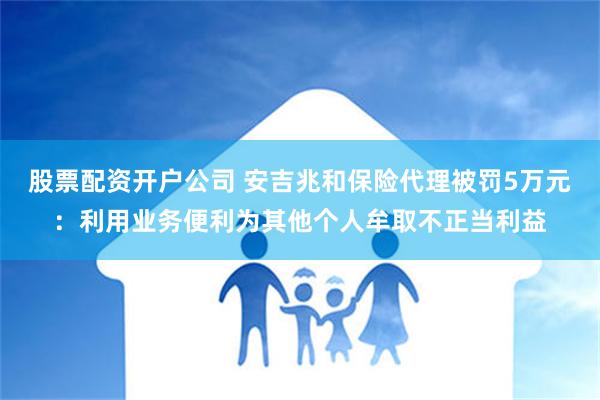 股票配资开户公司 安吉兆和保险代理被罚5万元：利用业务便利为其他个人牟取不正当利益